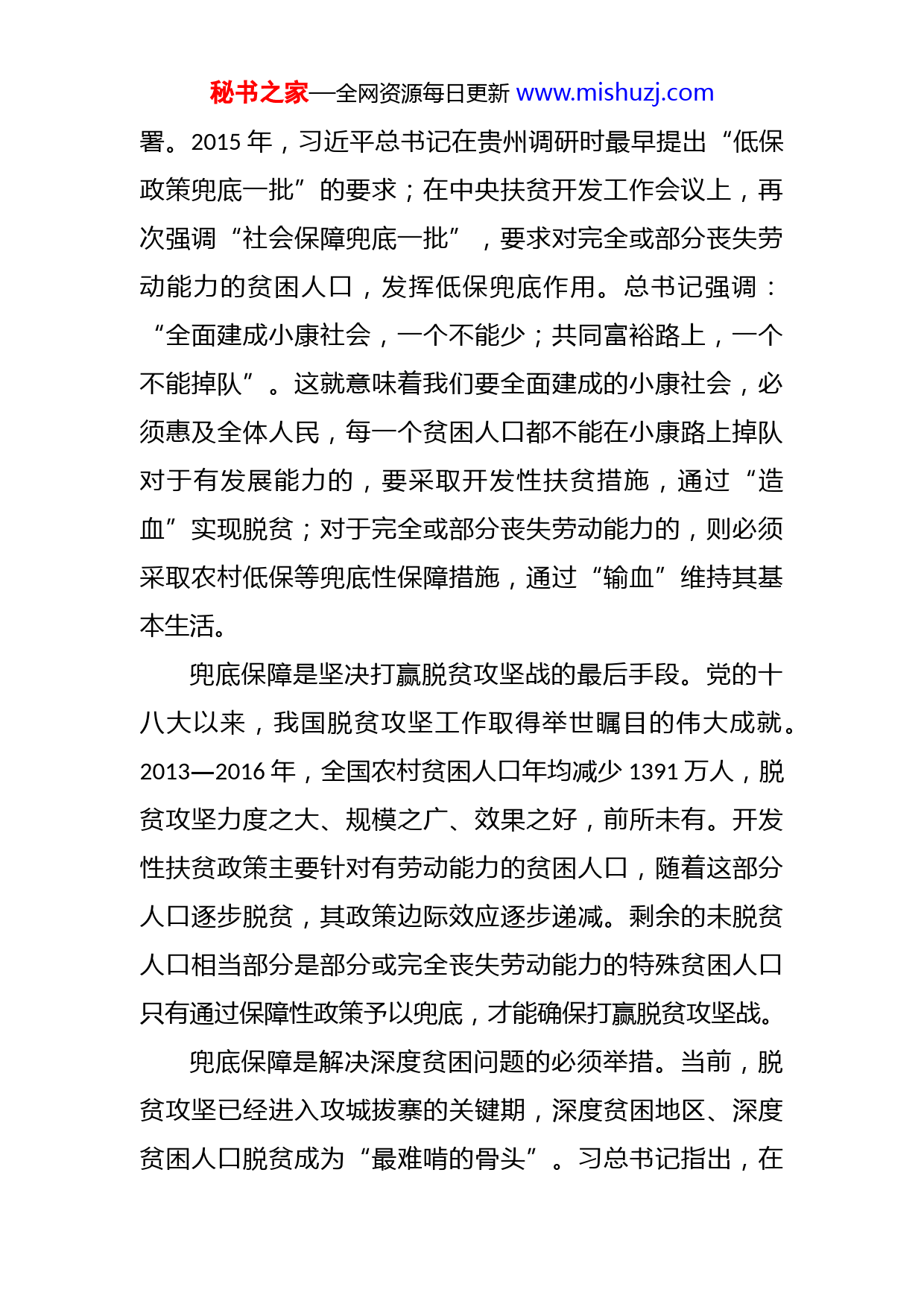 秘书之家—全网资源每日更新 www.mishuzj.com

署。2015 年，习近平总书记在贵州调研时最早提出“低保政策兜底一批”的要求；在中央扶贫开发工作会议上，再次强调“社会保障兜底一批”，要求对完全或部分丧失劳动能力的贫困人口，发挥低保兜底作用。总书记强调：“全面建成小康社会，一个不能少；共同富裕路上，一个不能掉队”。这就意味着我们要全面建成的小康社会，必须惠及全体人民，每一个贫困人口都不能在小康路上掉队对于有发展能力的，要采取开发性扶贫措施，通过“造血”实现脱贫；对于完全或部分丧失劳动能力的，则必须采取农村低保等兜底性保障措施，通过“输血”维持其基本生活。

兜底保障是坚决打赢脱贫攻坚战的最后手段。党的十八大以来，我国脱贫攻坚工作取得举世瞩目的伟大成就。2013—2016 年，全国农村贫困人口年均减少 1391 万人，脱贫攻坚力度之大、规模之广、效果之好，前所未有。开发性扶贫政策主要针对有劳动能力的贫困人口，随着这部分人口逐步脱贫，其政策边际效应逐步递减。剩余的未脱贫人口相当部分是部分或完全丧失劳动能力的特殊贫困人口只有通过保障性政策予以兜底，才能确保打赢脱贫攻坚战。

兜底保障是解决深度贫困问题的必须举措。当前，脱贫攻坚已经进入攻城拔寨的关键期，深度贫困地区、深度贫困人口脱贫成为“最难啃的骨头”。习总书记指出，在